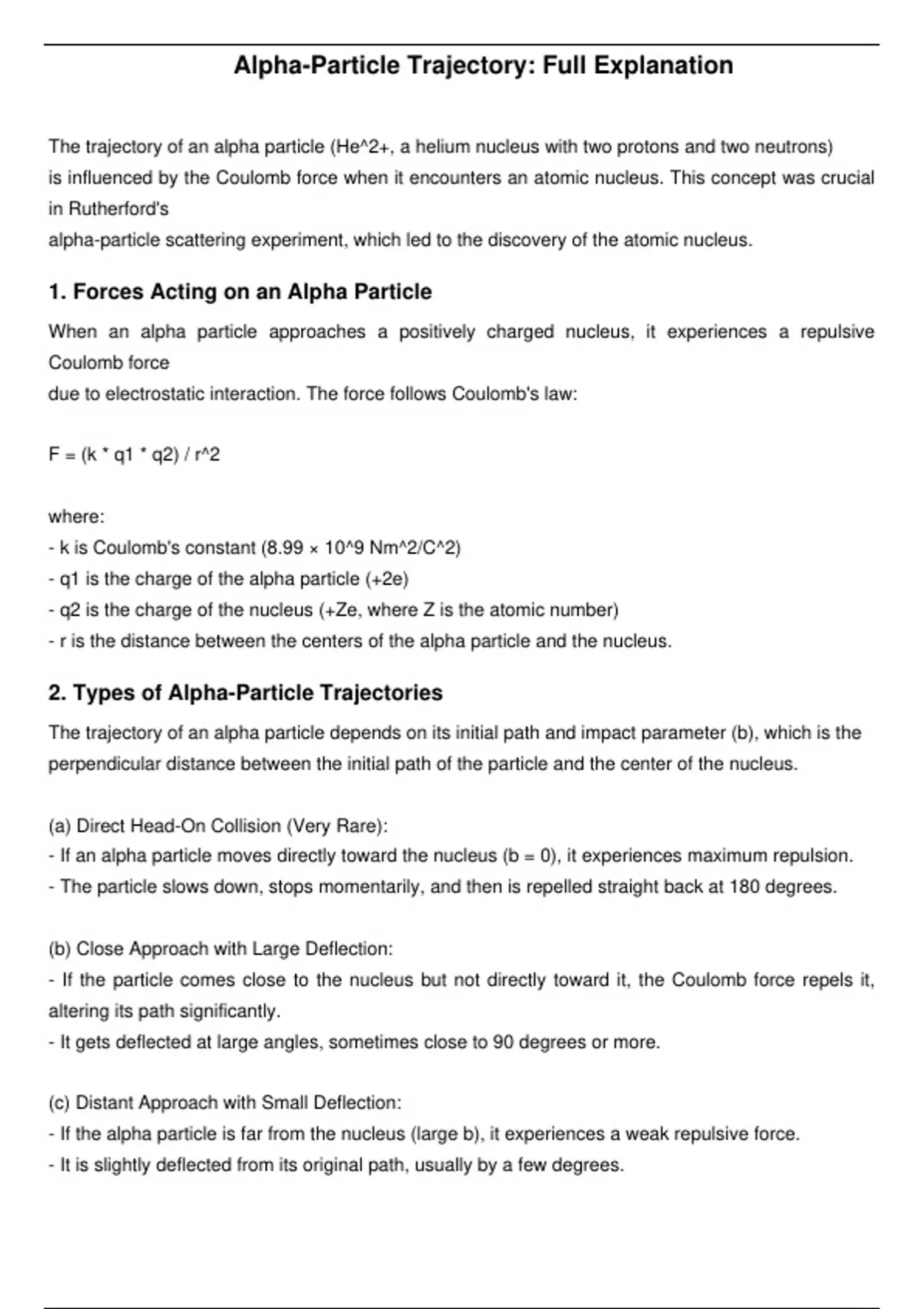 Alpha-Particle Trajectory: Full Explanation

The trajectory of an alpha particle (He^2+, a helium nucleus with two protons and two neutrons) is influenced by the Coulomb force when it encounters an atomic nucleus. This concept was crucial in Rutherford's alpha-particle scattering experiment, which led to the discovery of the atomic nucleus.

1. Forces Acting on an Alpha Particle

When an alpha particle approaches a positively charged nucleus, it experiences a repulsive Coulomb force due to electrostatic interaction. The force follows Coulomb's law:

F = (k * q1 * q2) / r^2

where:
- k is Coulomb's constant (8.99 × 10^9 Nm^2/C^2)
- q1 is the charge of the alpha particle (+2e)
- q2 is the charge of the nucleus (+Ze, where Z is the atomic number)
- r is the distance between the centers of the alpha particle and the nucleus.

2. Types of Alpha-Particle Trajectories

The trajectory of an alpha particle depends on its initial path and impact parameter (b), which is the perpendicular distance between the initial path of the particle and the center of the nucleus.

(a) Direct Head-On Collision (Very Rare):
- If an alpha particle moves directly toward the nucleus (b = 0), it experiences maximum repulsion.
- The particle slows down, stops momentarily, and then is repelled straight back at 180 degrees.

(b) Close Approach with Large Deflection:
- If the particle comes close to the nucleus but not directly toward it, the Coulomb force repels it, altering its path significantly.
- It gets deflected at large angles, sometimes close to 90 degrees or more.

(c) Distant Approach with Small Deflection:
- If the alpha particle is far from the nucleus (large b), it experiences a weak repulsive force.
- It is slightly deflected from its original path, usually by a few degrees.